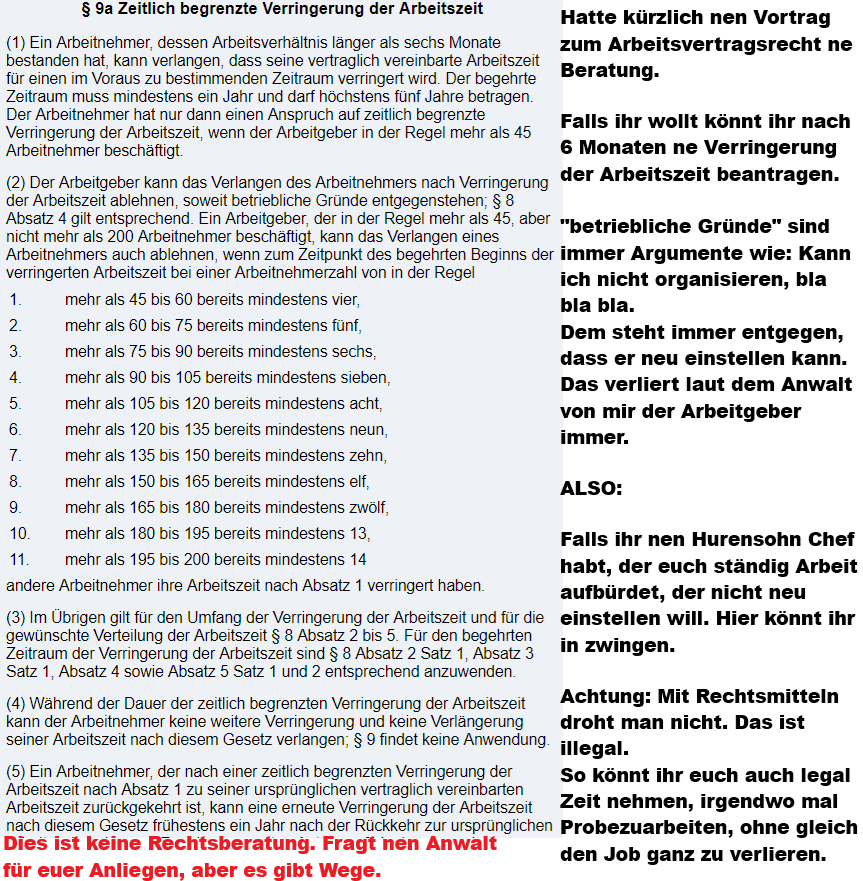 § 9a Zeitlich begrenzte Verringerung der Arbeitszeit

(1) Ein Arbeitnehmer, dessen Arbeitsverhältnis länger als sechs Monate bestanden hat, kann verlangen, dass seine vertraglich vereinbarte Arbeitszeit für einen im Voraus zu bestimmenden Zeitraum verringert wird. Der begehrte Zeitraum muss mindestens ein Jahr und darf höchstens fünf Jahre betragen. Der Arbeitnehmer hat nur dann einen Anspruch auf zeitlich begrenzte Verringerung der Arbeitszeit, wenn der Arbeitgeber in der Regel mehr als 45 Arbeitnehmer beschäftigt.

(2) Der Arbeitgeber kann das Verlangen des Arbeitnehmers nach Verringerung der Arbeitszeit ablehnen, soweit betriebliche Gründe entgegenstehen; § 8 Absatz 4 gilt entsprechend. Ein Arbeitgeber, der in der Regel mehr als 45, aber nicht mehr als 200 Arbeitnehmer beschäftigt, kann das Verlangen eines Arbeitnehmers auch ablehnen, wenn zum Zeitpunkt des begehrten Beginns der verringerten Arbeitszeit bei einer Arbeitnehmerzahl von in der Regel

1. mehr als 45 bis 60 bereits mindestens vier,
2. mehr als 60 bis 75 bereits mindestens fünf,
3. mehr als 75 bis 90 bereits mindestens sechs,
4. mehr als 90 bis 105 bereits mindestens sieben,
5. mehr als 105 bis 120 bereits mindestens acht,
6. mehr als 120 bis 135 bereits mindestens neun,
7. mehr als 135 bis 150 bereits mindestens zehn,
8. mehr als 150 bis 165 bereits mindestens elf,
9. mehr als 165 bis 180 bereits mindestens zwölf,
10. mehr als 180 bis 195 bereits mindestens 13,
11. mehr als 195 bis 200 bereits mindestens 14

andere Arbeitnehmer ihre Arbeitszeit nach Absatz 1 verringert haben.

(3) Im Übrigen gilt für den Umfang der Verringerung der Arbeitszeit und für die gewünschte Verteilung der Arbeitszeit § 8 Absatz 2 bis 5. Für den begehrten Zeitraum der Verringerung der Arbeitszeit sind § 8 Absatz 2 Satz 1, Absatz 3 Satz 1, Absatz 4 sowie Absatz 5 Satz 1 und 2 entsprechend anzuwenden.

(4) Während der Dauer der zeitlich begrenzten Verringerung der Arbeitszeit kann der Arbeitnehmer keine weitere Verringerung und keine Verlängerung seiner Arbeitszeit nach diesem Gesetz verlangen; § 9 findet keine Anwendung.

(5) Ein Arbeitnehmer, der nach einer zeitlich begrenzten Verringerung der Arbeitszeit nach Absatz 1 zu seiner ursprünglichen vertraglich vereinbarten Arbeitszeit zurückgekehrt ist, kann eine erneute Verringerung der Arbeitszeit nach diesem Gesetz frühestens ein Jahr nach der Rückkehr zur ursprünglichen

Dies ist keine Rechtsberatung. Fragt nen Anwalt für euer Anliegen, aber es gibt Wege.

Hatte kürzlich nen Vortrag zum Arbeitsvertragsrecht ne Beratung.

Falls ihr wollt könnt ihr nach 6 Monaten ne Verringerung der Arbeitszeit beantragen.

"betriebliche Gründe" sind immer Argumente wie: Kann ich nicht organisieren, bla bla bla.
Dem steht immer entgegen, dass er neu einstellen kann. Das verliert laut dem Anwalt von mir der Arbeitgeber immer.

ALSO:

Falls ihr nen Hurensohn Chef habt, der euch ständig Arbeit aufbürdet, der nicht neu einstellen will. Hier könnt ihr in zwingen.

Achtung: Mit Rechtsmitteln droht man nicht. Das ist illegal.
So könnt ihr euch auch legal Zeit nehmen, irgendwo mal Probezuarbeiten, ohne gleich den Job ganz zu verlieren.